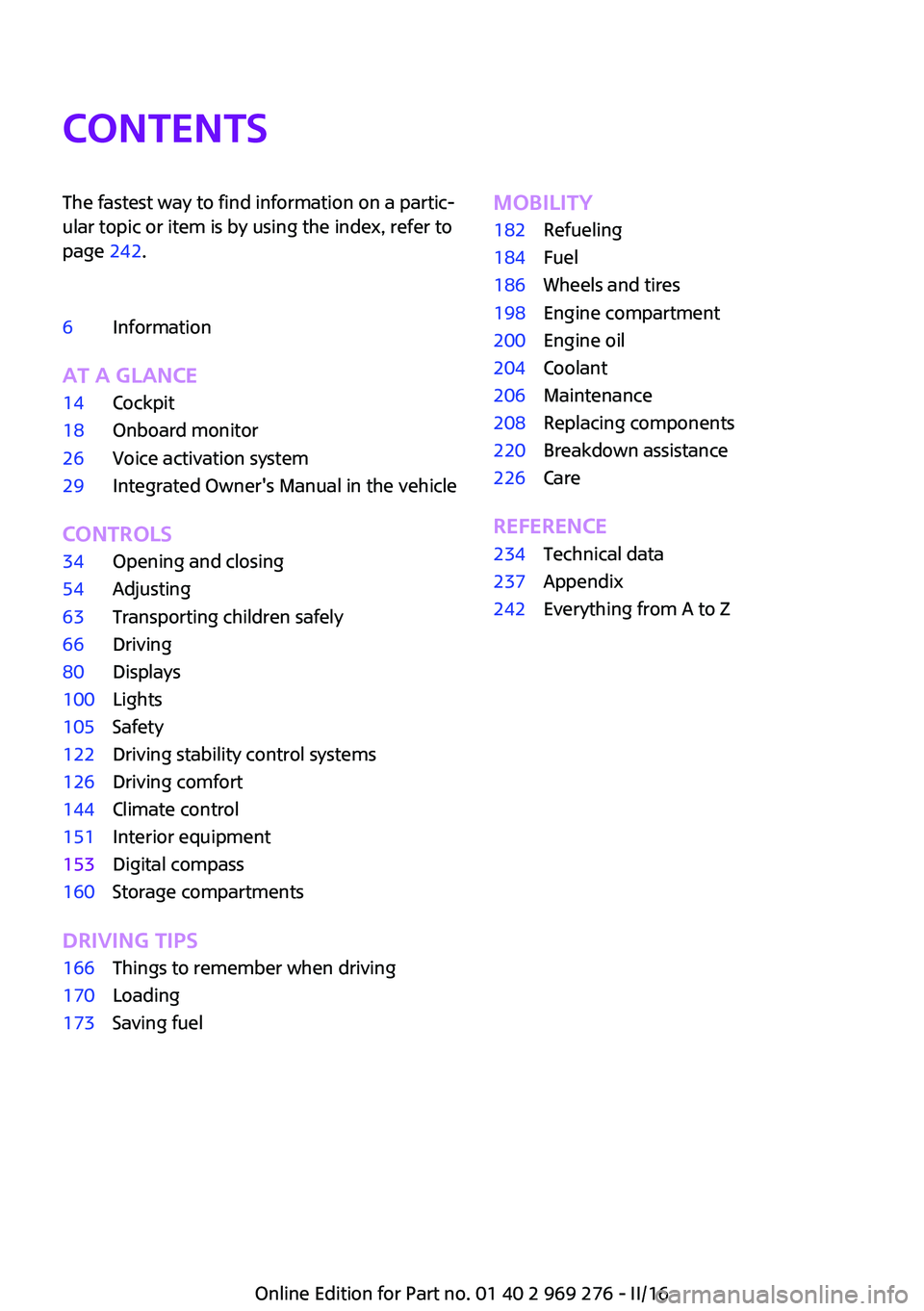 CONTENTS

The fastest way to find information on a particular topic or item is by using the index, refer to page 242.

6 Information

AT A GLANCE
14 Cockpit
18 Onboard monitor
26 Voice activation system
29 Integrated Owner's Manual in the vehicle

CONTROLS
34 Opening and closing
54 Adjusting
63 Transporting children safely
66 Driving
80 Displays
100 Lights
105 Safety
122 Driving stability control systems
126 Driving comfort
144 Climate control
151 Interior equipment
153 Digital compass
160 Storage compartments

DRIVING TIPS
166 Things to remember when driving
170 Loading
173 Saving fuel

MOBILITY
182 Refueling
184 Fuel
186 Wheels and tires
198 Engine compartment
200 Engine oil
204 Coolant
206 Maintenance
208 Replacing components
220 Breakdown assistance
226 Care

REFERENCE
234 Technical data
237 Appendix
242 Everything from A to Z

Online Edition for Part no. 01 40 2 969 276 - II/16

carmanualsonline.info